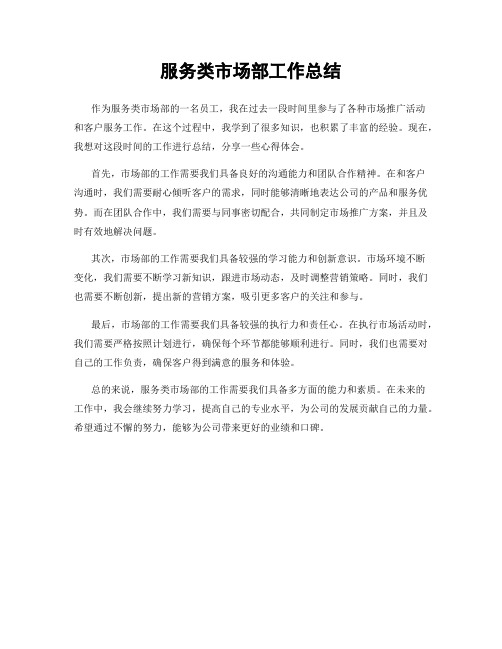 服务类市场部工作总结

作为服务类市场部的一名员工，我在过去一段时间里参与了各种市场推广活动和客户服务工作。在这个过程中，我学到了很多知识，也积累了丰富的经验。现在，我想对这段时间的工作进行总结，分享一些心得体会。

首先，市场部的工作需要我们具备良好的沟通能力和团队合作精神。在和客户沟通时，我们需要耐心倾听客户的需求，同时能够清晰地表达公司的产品和服务优势。而在团队合作中，我们需要与同事密切配合，共同制定市场推广方案，并且及时有效地解决问题。

其次，市场部的工作需要我们具备较强的学习能力和创新意识。市场环境不断变化，我们需要不断学习新知识，跟进市场动态，及时调整营销策略。同时，我们也需要不断创新，提出新的营销方案，吸引更多客户的关注和参与。

最后，市场部的工作需要我们具备较强的执行力和责任心。在执行市场活动时，我们需要严格按照计划进行，确保每个环节都能够顺利进行。同时，我们也需要对自己的工作负责，确保客户得到满意的服务和体验。

总的来说，服务类市场部的工作需要我们具备多方面的能力和素质。在未来的工作中，我会继续努力学习，提高自己的专业水平，为公司的发展贡献自己的力量。希望通过不懈的努力，能够为公司带来更好的业绩和口碑。